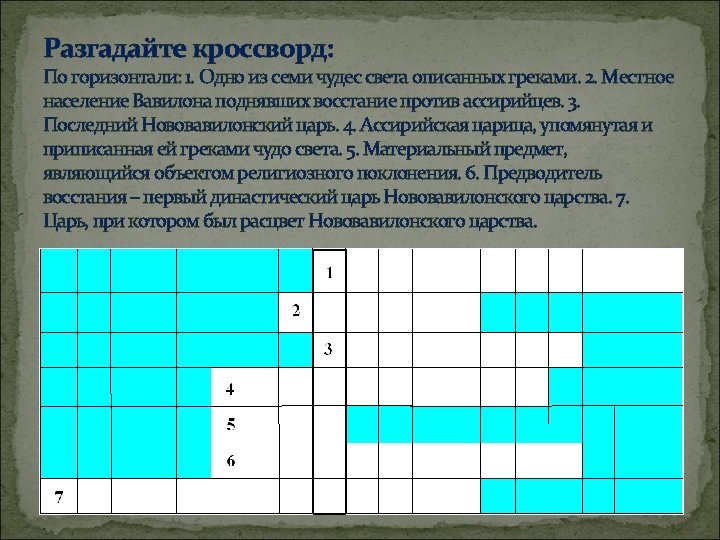 Разгадайте кроссворд:
По горизонтали: 1. Одно из семи чудес света описанных греками. 2. Местное население Вавилона поднявших восстание против ассирийцев. 3. Последний Нововавилонский царь. 4. Ассирийская царица, упомянутая и приписанная ей греками чудо света. 5. Материальный предмет, являющийся объектом религиозного поклонения. 6. Предводитель восстания – первый династический царь Нововавилонского царства. 7. Царь, при котором был расцвет Нововавилонского царства.

1
2
3
4
5
6
7